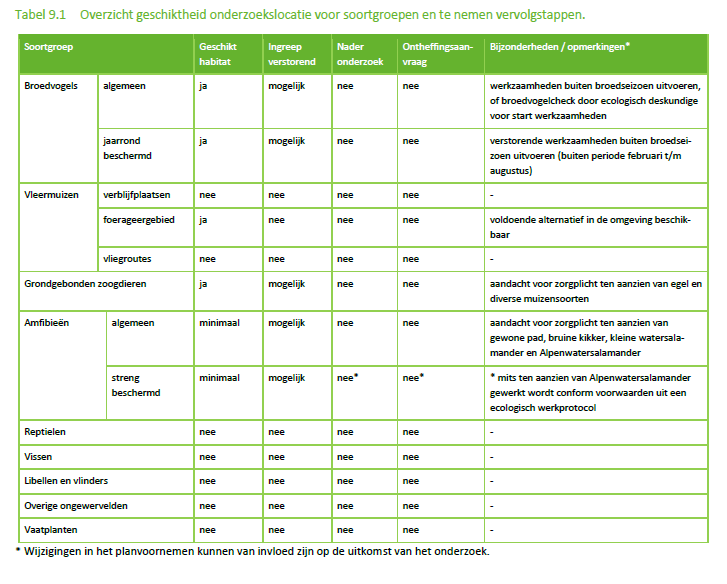 Tabel 9.1 Overzicht geschiktheid onderzoekslocatie voor soortgroepen en te nemen vervolgstappen.

| Soortgroep | | Geschikt habitat | Ingreep verstorend | Nader onderzoek | Ontheffingsaanvraag | Bijzonderheden / opmerkingen* |
|---|---|---|---|---|---|---|
| Broedvogels | algemeen | ja | mogelijk | nee | nee | werkzaamheden buiten broedseizoen uitvoeren, of broedvogelcheck door ecologisch deskundige voor start werkzaamheden |
| | jaarrond beschermd | ja | mogelijk | nee | nee | verstorende werkzaamheden buiten broedseizoen uitvoeren (buiten periode februari t/m augustus) |
| Vleermuizen | verblijfplaatsen | nee | nee | nee | nee | - |
| | foerageergebied | ja | nee | nee | nee | voldoende alternatief in de omgeving beschikbaar |
| | vliegroutes | nee | nee | nee | nee | - |
| Grondgebonden zoogdieren | | ja | mogelijk | nee | nee | aandacht voor zorgplicht ten aanzien van egel en diverse muizensoorten |
| Amfibieën | algemeen | minimaal | mogelijk | nee | nee | aandacht voor zorgplicht ten aanzien van gewone pad, bruine kikker, kleine watersalamander en Alpenwatersalamander |
| | streng beschermd | minimaal | mogelijk | nee* | nee* | * mits ten aanzien van Alpenwatersalamander gewerkt wordt conform voorwaarden uit een ecologisch werkprotocol |
| Reptielen | | nee | nee | nee | nee | - |
| Vissen | | nee | nee | nee | nee | - |
| Libellen en vlinders | | nee | nee | nee | nee | - |
| Overige ongewervelden | | nee | nee | nee | nee | - |
| Vaatplanten | | nee | nee | nee | nee | - |

* Wijzigingen in het planvoornemen kunnen van invloed zijn op de uitkomst van het onderzoek.